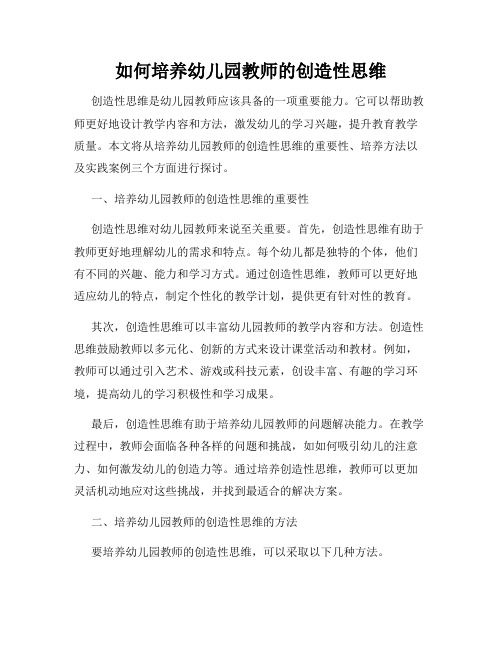 如何培养幼儿园教师的创造性思维

创造性思维是幼儿园教师应该具备的一项重要能力。它可以帮助教师更好地设计教学内容和方法，激发幼儿的学习兴趣，提升教育教学质量。本文将从培养幼儿园教师的创造性思维的重要性、培养方法以及实践案例三个方面进行探讨。

一、培养幼儿园教师的创造性思维的重要性

创造性思维对幼儿园教师来说至关重要。首先，创造性思维有助于教师更好地理解幼儿的需求和特点。每个幼儿都是独特的个体，他们有不同的兴趣、能力和学习方式。通过创造性思维，教师可以更好地适应幼儿的特点，制定个性化的教学计划，提供更有针对性的教育。

其次，创造性思维可以丰富幼儿园教师的教学内容和方法。创造性思维鼓励教师以多元化、创新的方式来设计课堂活动和教材。例如，教师可以通过引入艺术、游戏或科技元素，创设丰富、有趣的学习环境，提高幼儿的学习积极性和学习成果。

最后，创造性思维有助于培养幼儿园教师的问题解决能力。在教学过程中，教师会面临各种各样的问题和挑战，如如何吸引幼儿的注意力、如何激发幼儿的创造力等。通过培养创造性思维，教师可以更加灵活机动地应对这些挑战，并找到最适合的解决方案。

二、培养幼儿园教师的创造性思维的方法

要培养幼儿园教师的创造性思维，可以采取以下几种方法。